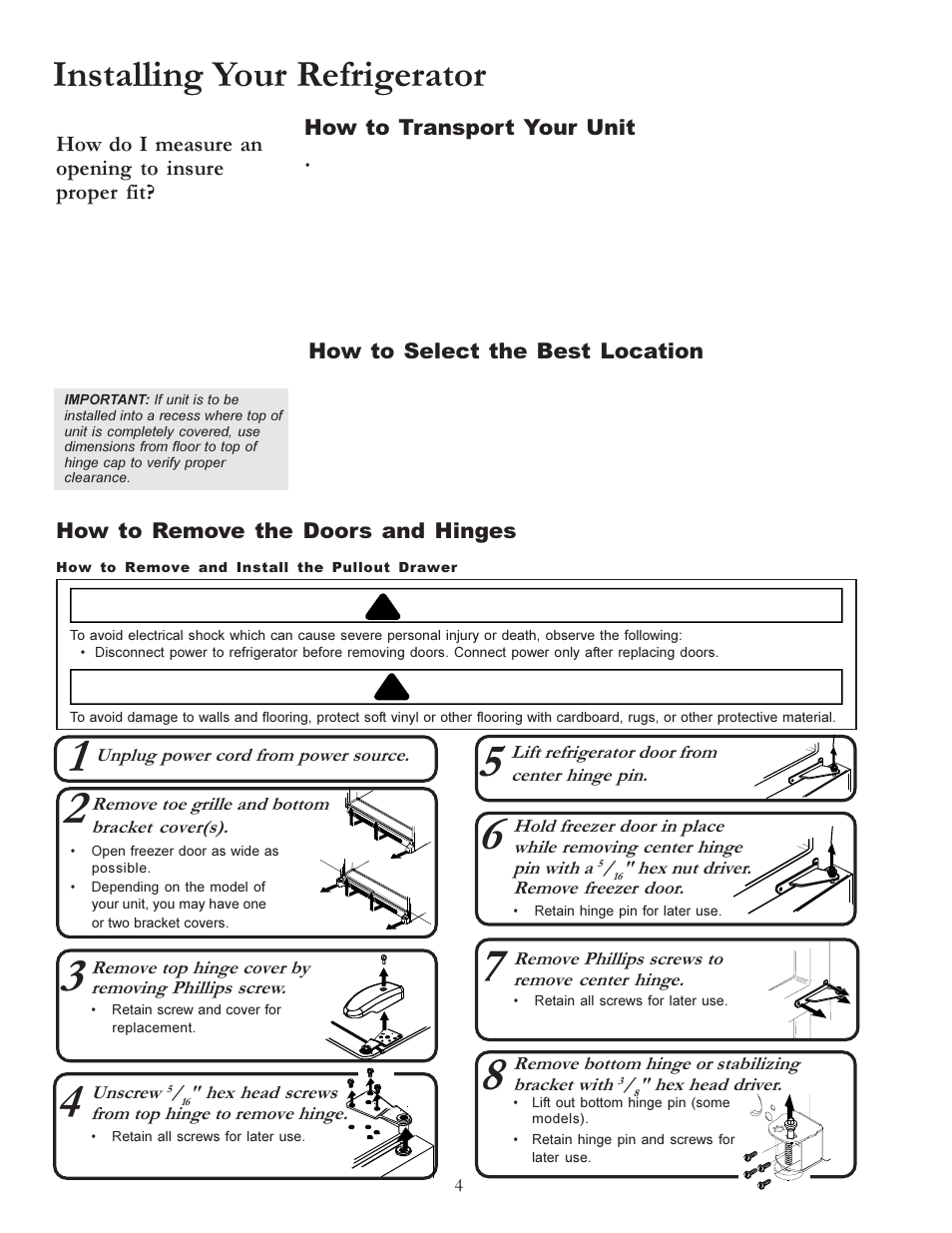 Installing Your Refrigerator

How do I measure an opening to insure proper fit?

How to Transport Your Unit

•

How to Select the Best Location

IMPORTANT: If unit is to be installed into a recess where top of unit is completely covered, use dimensions from floor to top of hinge cap to verify proper clearance.

How to Remove the Doors and Hinges

How to Remove and Install the Pullout Drawer

To avoid electrical shock which can cause severe personal injury or death, observe the following:
• Disconnect power to refrigerator before removing doors. Connect power only after replacing doors.

To avoid damage to walls and flooring, protect soft vinyl or other flooring with cardboard, rugs, or other protective material.

1 Unplug power cord from power source.

2 Remove toe grille and bottom bracket cover(s).
• Open freezer door as wide as possible.
• Depending on the model of your unit, you may have one or two bracket covers.

3 Remove top hinge cover by removing Phillips screw.
• Retain screw and cover for replacement.

4 Unscrew $^5/_{16}$" hex head screws from top hinge to remove hinge.
• Retain all screws for later use.

5 Lift refrigerator door from center hinge pin.

6 Hold freezer door in place while removing center hinge pin with a $^5/_{16}$" hex nut driver. Remove freezer door.
• Retain hinge pin for later use.

7 Remove Phillips screws to remove center hinge.
• Retain all screws for later use.

8 Remove bottom hinge or stabilizing bracket with $^3/_8$" hex head driver.
• Lift out bottom hinge pin (some models).
• Retain hinge pin and screws for later use.

4